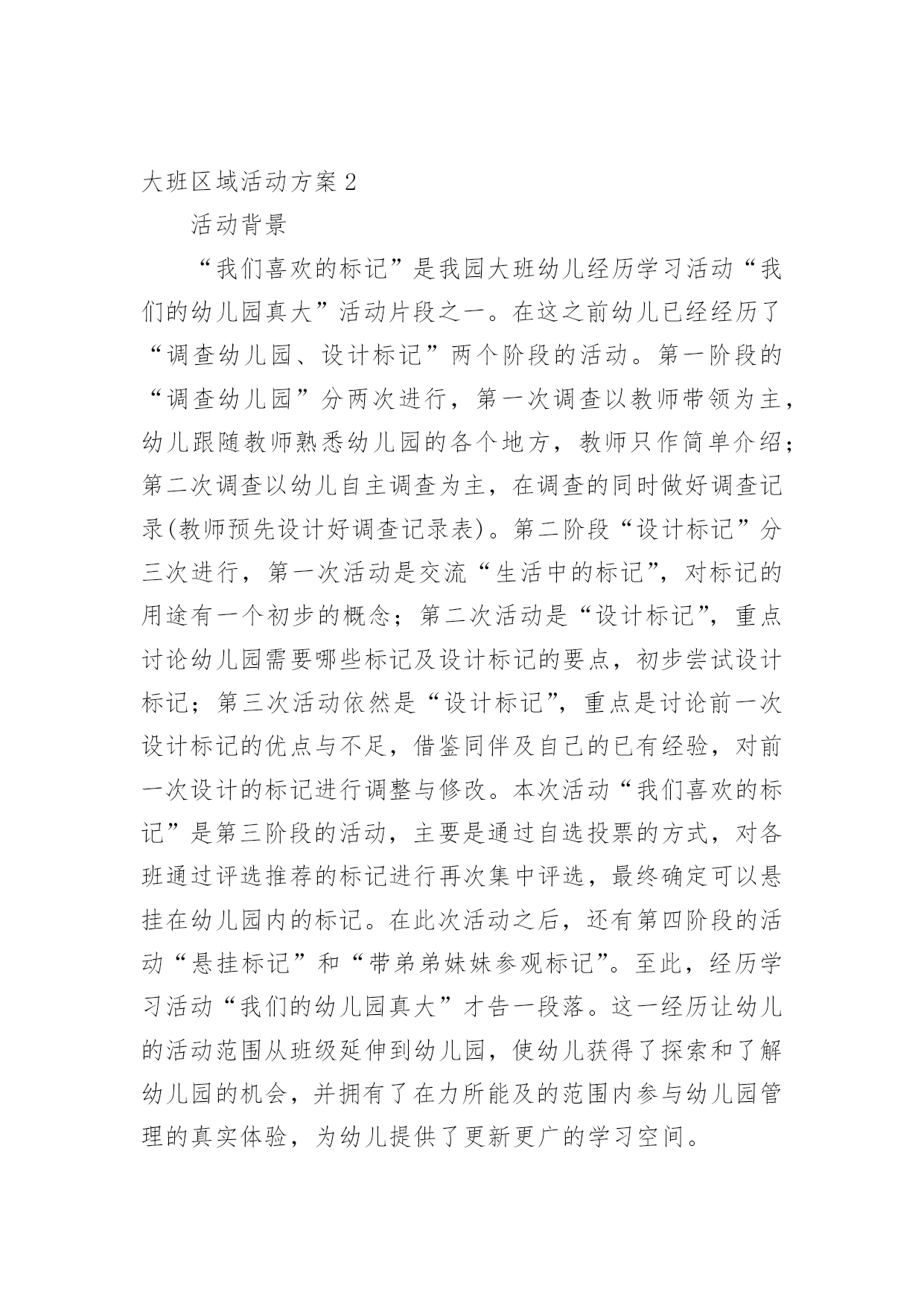 大班区域活动方案2

活动背景

“我们喜欢的标记”是我园大班幼儿经历学习活动“我们的幼儿园真大”活动片段之一。在这之前幼儿已经经历了“调查幼儿园、设计标记”两个阶段的活动。第一阶段的“调查幼儿园”分两次进行，第一次调查以教师带领为主，幼儿跟随教师熟悉幼儿园的各个地方，教师只作简单介绍；第二次调查以幼儿自主调查为主，在调查的同时做好调查记录(教师预先设计好调查记录表)。第二阶段“设计标记”分三次进行，第一次活动是交流“生活中的标记”，对标记的用途有一个初步的概念；第二次活动是“设计标记”，重点讨论幼儿园需要哪些标记及设计标记的要点，初步尝试设计标记；第三次活动依然是“设计标记”，重点是讨论前一次设计标记的优点与不足，借鉴同伴及自己的已有经验，对前一次设计的标记进行调整与修改。本次活动“我们喜欢的标记”是第三阶段的活动，主要是通过自选投票的方式，对各班通过评选推荐的标记进行再次集中评选，最终确定可以悬挂在幼儿园内的标记。在此次活动之后，还有第四阶段的活动“悬挂标记”和“带弟弟妹妹参观标记”。至此，经历学习活动“我们的幼儿园真大”才告一段落。这一经历让幼儿的活动范围从班级延伸到幼儿园，使幼儿获得了探索和了解幼儿园的机会，并拥有了在力所能及的范围内参与幼儿园管理的真实体验，为幼儿提供了更新更广的学习空间。